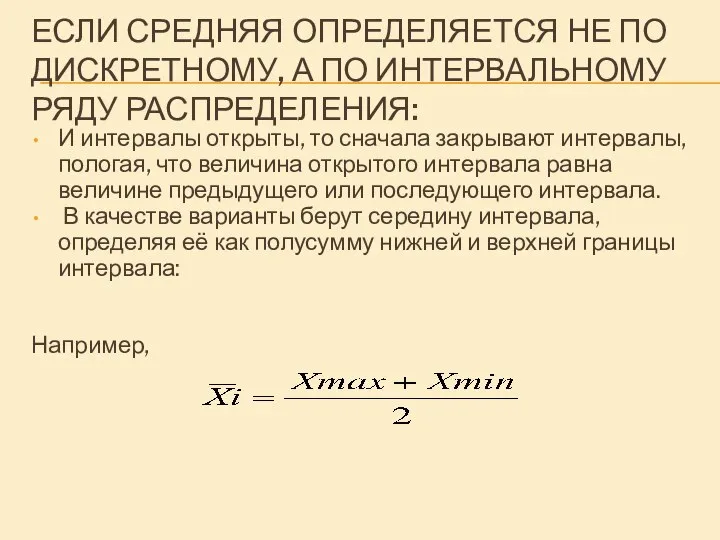 ЕСЛИ СРЕДНЯЯ ОПРЕДЕЛЯЕТСЯ НЕ ПО ДИСКРЕТНОМУ, А ПО ИНТЕРВАЛЬНОМУ РЯДУ РАСПРЕДЕЛЕНИЯ:

• И интервалы открыты, то сначала закрывают интервалы, пологая, что величина открытого интервала равна величине предыдущего или последующего интервала.
• В качестве варианты берут середину интервала, определяя её как полусумму нижней и верхней границы интервала:

Например,

$\overline{Xi} = \frac{Xmax + Xmin}{2}$